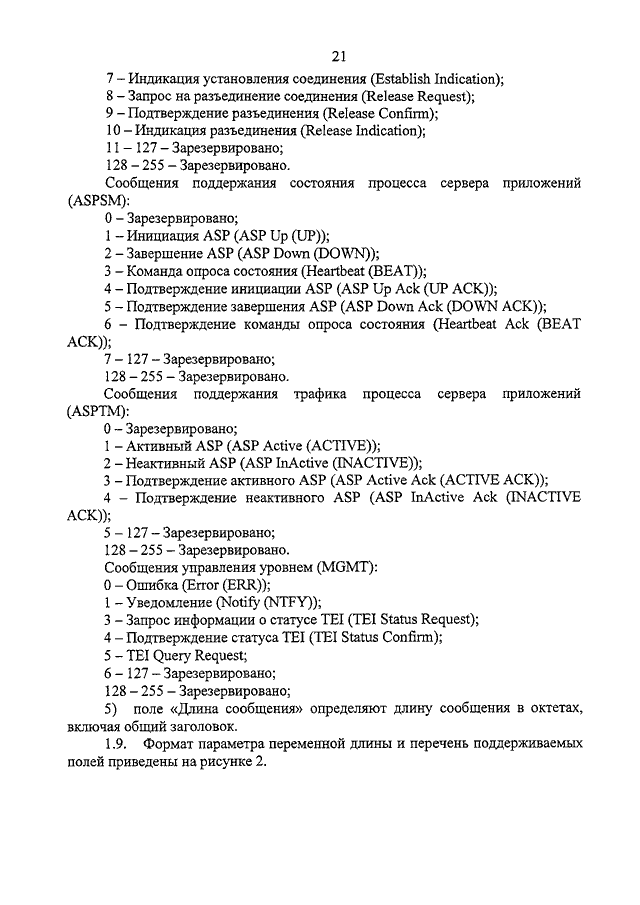 21

7 – Индикация установления соединения (Establish Indication);
8 – Запрос на разъединение соединения (Release Request);
9 – Подтверждение разъединения (Release Confirm);
10 – Индикация разъединения (Release Indication);
11 – 127 – Зарезервировано;
128 – 255 – Зарезервировано.

Сообщения поддержания состояния процесса сервера приложений (ASPSM):
0 – Зарезервировано;
1 – Инициация ASP (ASP Up (UP));
2 – Завершение ASP (ASP Down (DOWN));
3 – Команда опроса состояния (Heartbeat (BEAT));
4 – Подтверждение инициации ASP (ASP Up Ack (UP ACK));
5 – Подтверждение завершения ASP (ASP Down Ack (DOWN ACK));
6 – Подтверждение команды опроса состояния (Heartbeat Ack (BEAT ACK));
7 – 127 – Зарезервировано;
128 – 255 – Зарезервировано.

Сообщения поддержания трафика процесса сервера приложений (ASPTM):
0 – Зарезервировано;
1 – Активный ASP (ASP Active (ACTIVE));
2 – Неактивный ASP (ASP InActive (INACTIVE));
3 – Подтверждение активного ASP (ASP Active Ack (ACTIVE ACK));
4 – Подтверждение неактивного ASP (ASP InActive Ack (INACTIVE ACK));
5 – 127 – Зарезервировано;
128 – 255 – Зарезервировано.

Сообщения управления уровнем (MGMT):
0 – Ошибка (Error (ERR));
1 – Уведомление (Notify (NTFY));
3 – Запрос информации о статусе TEI (TEI Status Request);
4 – Подтверждение статуса TEI (TEI Status Confirm);
5 – TEI Query Request;
6 – 127 – Зарезервировано;
128 – 255 – Зарезервировано;

5) поле «Длина сообщения» определяют длину сообщения в октетах, включая общий заголовок.

1.9. Формат параметра переменной длины и перечень поддерживаемых полей приведены на рисунке 2.